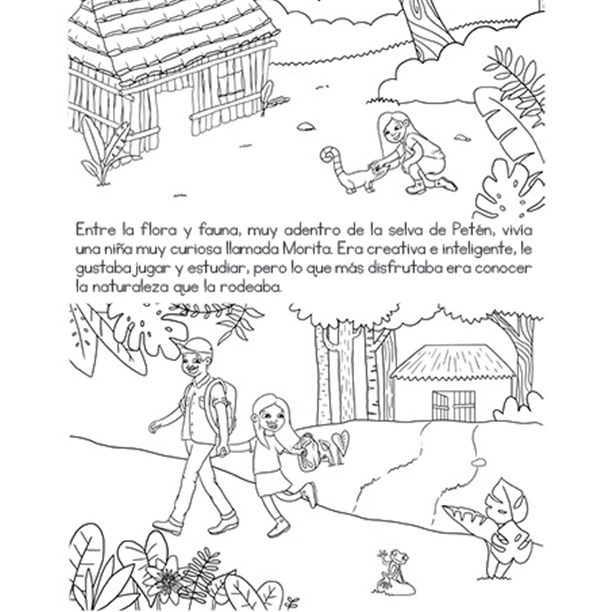 Entre la flora y fauna, muy adentro de la selva de Petén, vivía una niña muy curiosa llamada Morita. Era creativa e inteligente, le gustaba jugar y estudiar, pero lo que más disfrutaba era conocer la naturaleza que la rodeaba.